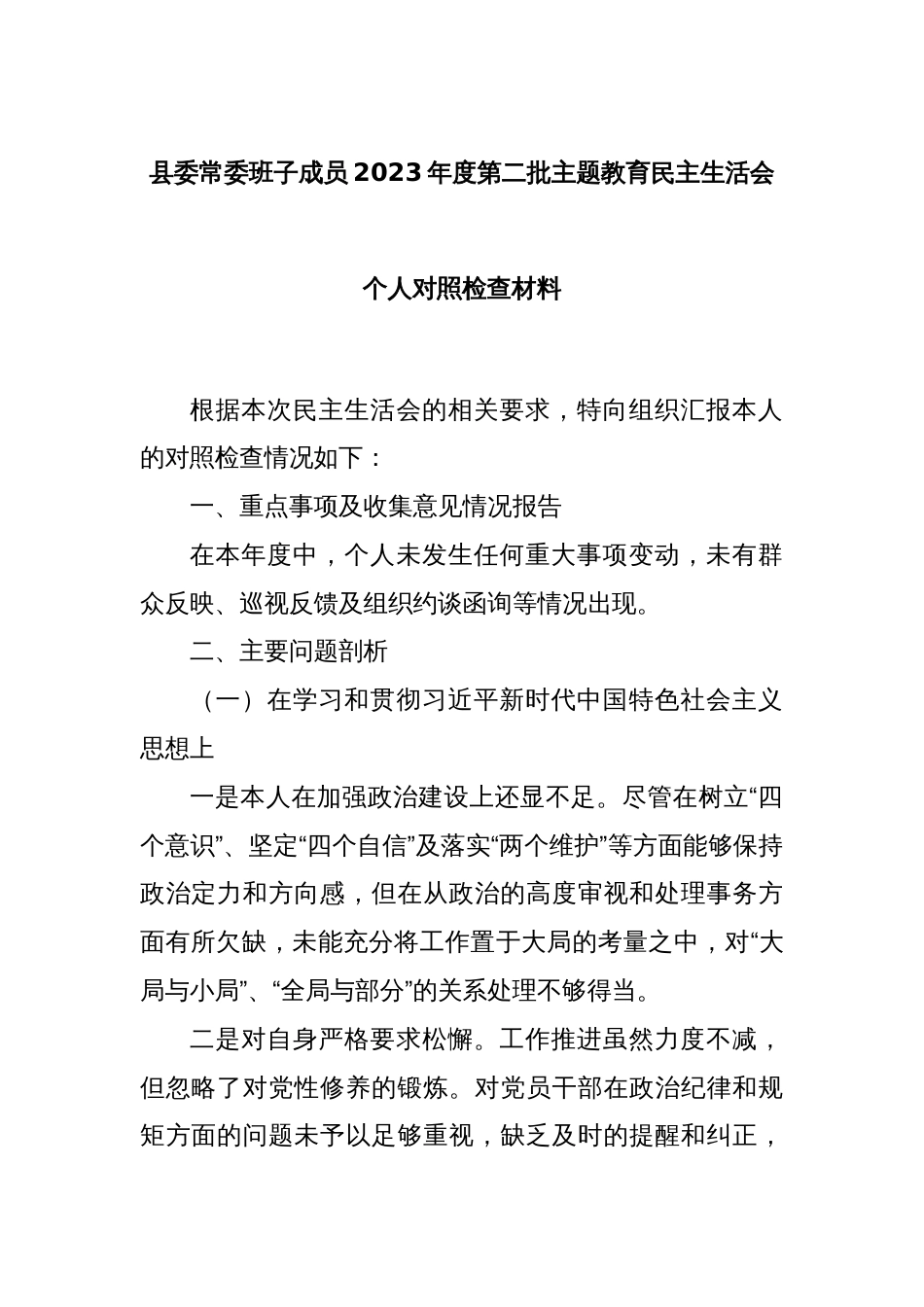 县委常委班子成员2023年度第二批主题教育民主生活会

个人对照检查材料

根据本次民主生活会的相关要求，特向组织汇报本人的对照检查情况如下：

一、重点事项及收集意见情况报告

在本年度中，个人未发生任何重大事项变动，未有群众反映、巡视反馈及组织约谈函询等情况出现。

二、主要问题剖析

（一）在学习和贯彻习近平新时代中国特色社会主义思想上

一是本人在加强政治建设上还显不足。尽管在树立“四个意识”、坚定“四个自信”及落实“两个维护”等方面能够保持政治定力和方向感，但在从政治的高度审视和处理事务方面有所欠缺，未能充分将工作置于大局的考量之中，对“大局与小局”、“全局与部分”的关系处理不够得当。

二是对自身严格要求松懈。工作推进虽然力度不减，但忽略了对党性修养的锻炼。对党员干部在政治纪律和规矩方面的问题未予以足够重视，缺乏及时的提醒和纠正，